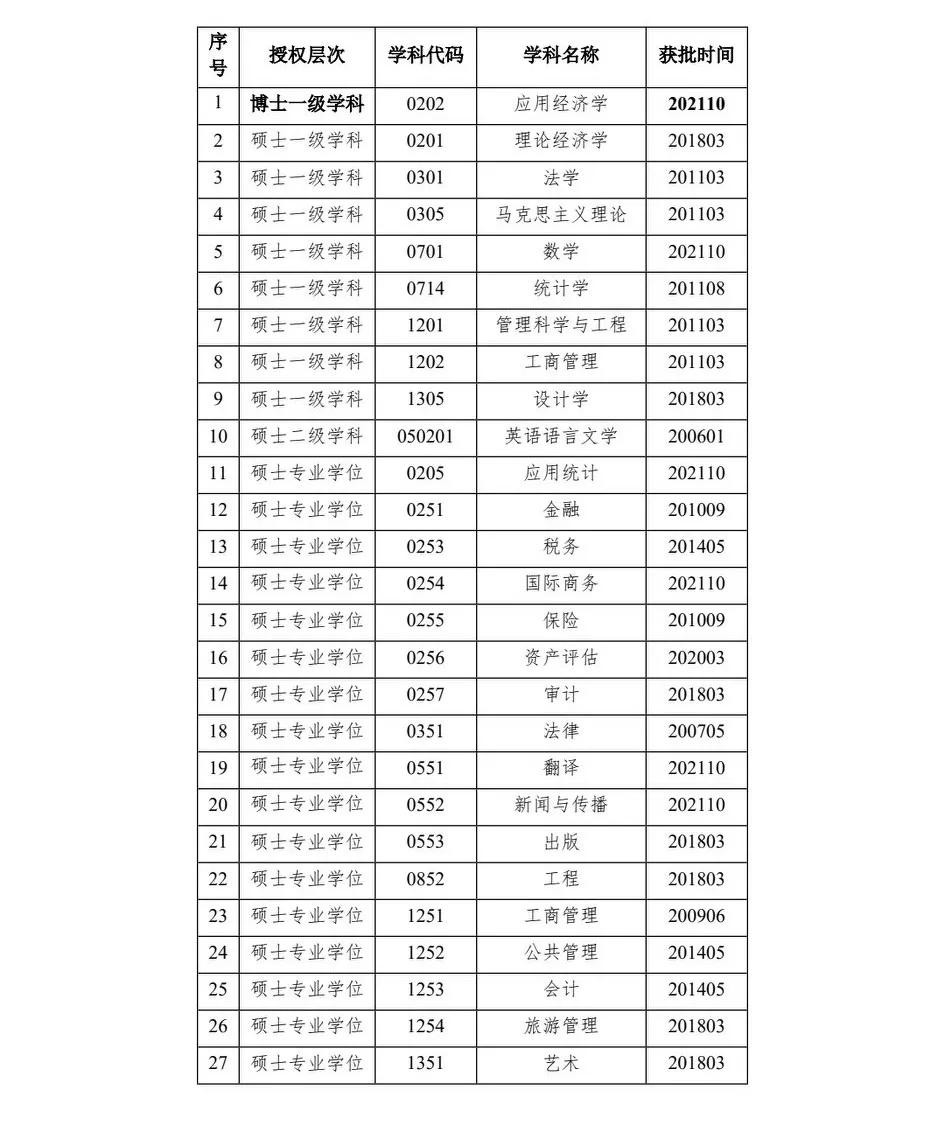 | 序号 | 授权层次 | 学科代码 | 学科名称 | 获批时间 |
|---|---|---|---|---|
| 1 | 博士一级学科 | 0202 | 应用经济学 | 202110 |
| 2 | 硕士一级学科 | 0201 | 理论经济学 | 201803 |
| 3 | 硕士一级学科 | 0301 | 法学 | 201103 |
| 4 | 硕士一级学科 | 0305 | 马克思主义理论 | 201103 |
| 5 | 硕士一级学科 | 0701 | 数学 | 202110 |
| 6 | 硕士一级学科 | 0714 | 统计学 | 201108 |
| 7 | 硕士一级学科 | 1201 | 管理科学与工程 | 201103 |
| 8 | 硕士一级学科 | 1202 | 工商管理 | 201103 |
| 9 | 硕士一级学科 | 1305 | 设计学 | 201803 |
| 10 | 硕士二级学科 | 050201 | 英语语言文学 | 200601 |
| 11 | 硕士专业学位 | 0205 | 应用统计 | 202110 |
| 12 | 硕士专业学位 | 0251 | 金融 | 201009 |
| 13 | 硕士专业学位 | 0253 | 税务 | 201405 |
| 14 | 硕士专业学位 | 0254 | 国际商务 | 202110 |
| 15 | 硕士专业学位 | 0255 | 保险 | 201009 |
| 16 | 硕士专业学位 | 0256 | 资产评估 | 202003 |
| 17 | 硕士专业学位 | 0257 | 审计 | 201803 |
| 18 | 硕士专业学位 | 0351 | 法律 | 200705 |
| 19 | 硕士专业学位 | 0551 | 翻译 | 202110 |
| 20 | 硕士专业学位 | 0552 | 新闻与传播 | 202110 |
| 21 | 硕士专业学位 | 0553 | 出版 | 201803 |
| 22 | 硕士专业学位 | 0852 | 工程 | 201803 |
| 23 | 硕士专业学位 | 1251 | 工商管理 | 200906 |
| 24 | 硕士专业学位 | 1252 | 公共管理 | 201405 |
| 25 | 硕士专业学位 | 1253 | 会计 | 201405 |
| 26 | 硕士专业学位 | 1254 | 旅游管理 | 201803 |
| 27 | 硕士专业学位 | 1351 | 艺术 | 201803 |